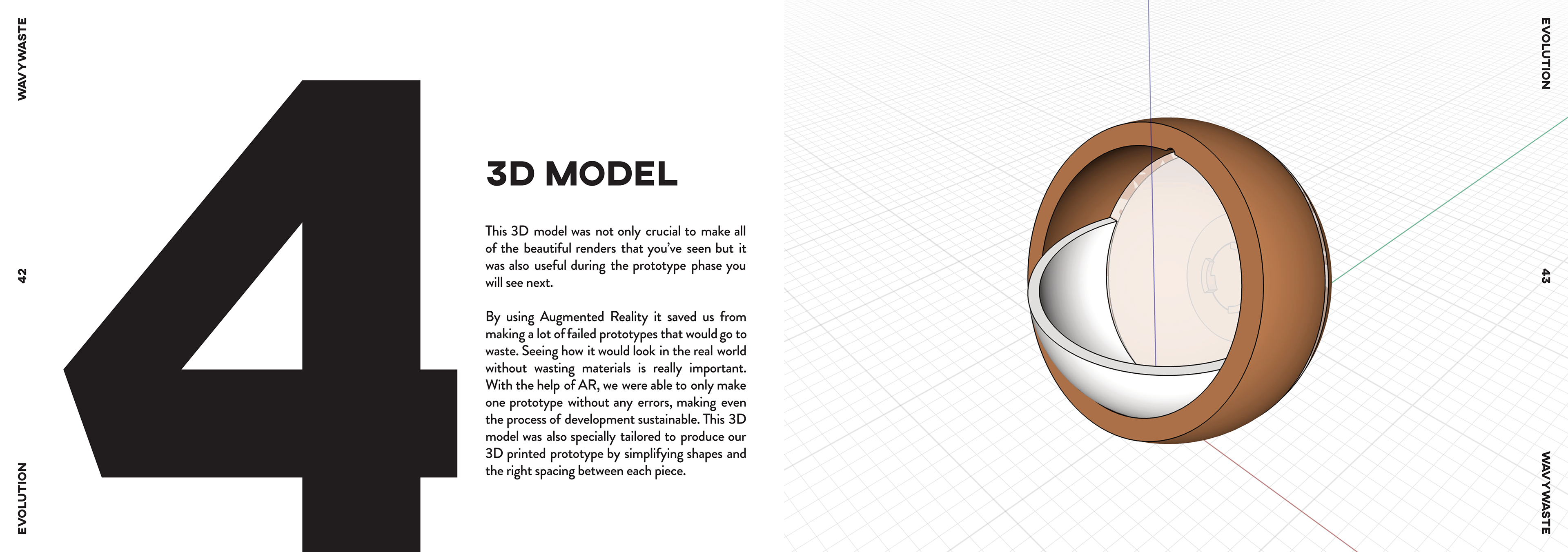 WAVYWASTE

42

EVOLUTION

4

3D MODEL

This 3D model was not only crucial to make all of the beautiful renders that you've seen but it was also useful during the prototype phase you will see next.

By using Augmented Reality it saved us from making a lot of failed prototypes that would go to waste. Seeing how it would look in the real world without wasting materials is really important. With the help of AR, we were able to only make one prototype without any errors, making even the process of development sustainable. This 3D model was also specially tailored to produce our 3D printed prototype by simplifying shapes and the right spacing between each piece.

EVOLUTION

43

WAVYWASTE